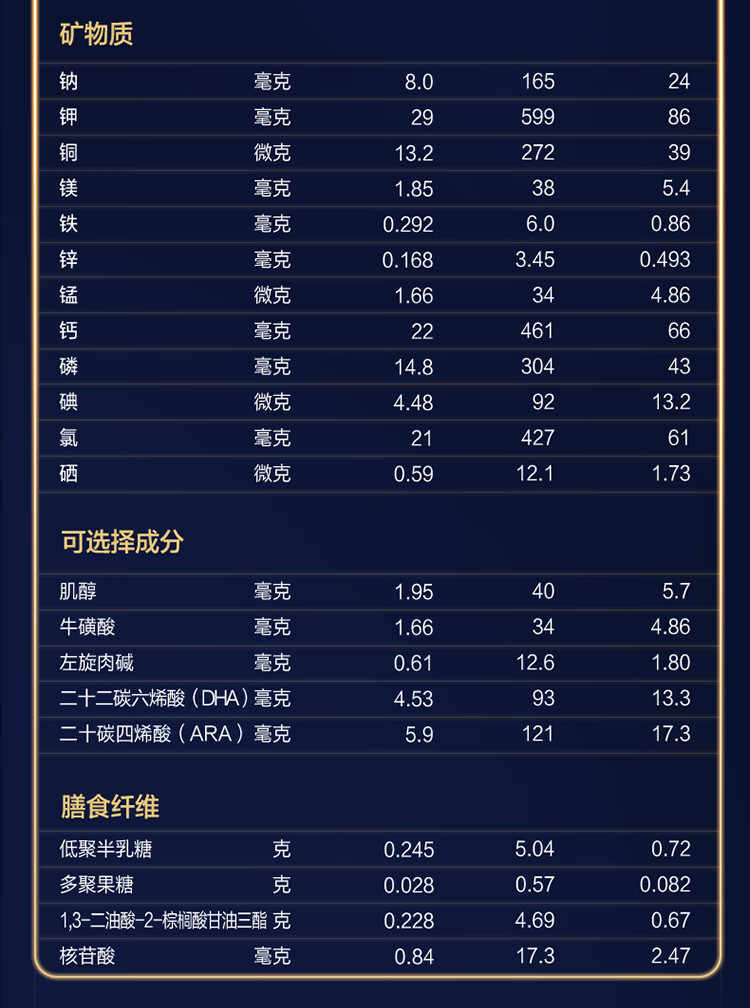 矿物质

| 钠 | 毫克 | 8.0 | 165 | 24 |
|---|---|---|---|---|
| 钾 | 毫克 | 29 | 599 | 86 |
| 铜 | 微克 | 13.2 | 272 | 39 |
| 镁 | 毫克 | 1.85 | 38 | 5.4 |
| 铁 | 毫克 | 0.292 | 6.0 | 0.86 |
| 锌 | 毫克 | 0.168 | 3.45 | 0.493 |
| 锰 | 微克 | 1.66 | 34 | 4.86 |
| 钙 | 毫克 | 22 | 461 | 66 |
| 磷 | 毫克 | 14.8 | 304 | 43 |
| 碘 | 微克 | 4.48 | 92 | 13.2 |
| 氯 | 毫克 | 21 | 427 | 61 |
| 硒 | 微克 | 0.59 | 12.1 | 1.73 |

可选择成分

| 肌醇 | 毫克 | 1.95 | 40 | 5.7 |
|---|---|---|---|---|
| 牛磺酸 | 毫克 | 1.66 | 34 | 4.86 |
| 左旋肉碱 | 毫克 | 0.61 | 12.6 | 1.80 |
| 二十二碳六烯酸（DHA） | 毫克 | 4.53 | 93 | 13.3 |
| 二十碳四烯酸（ARA） | 毫克 | 5.9 | 121 | 17.3 |

膳食纤维

| 低聚半乳糖 | 克 | 0.245 | 5.04 | 0.72 |
|---|---|---|---|---|
| 多聚果糖 | 克 | 0.028 | 0.57 | 0.082 |
| 1,3-二油酸-2-棕榈酸甘油三酯 | 克 | 0.228 | 4.69 | 0.67 |
| 核苷酸 | 毫克 | 0.84 | 17.3 | 2.47 |